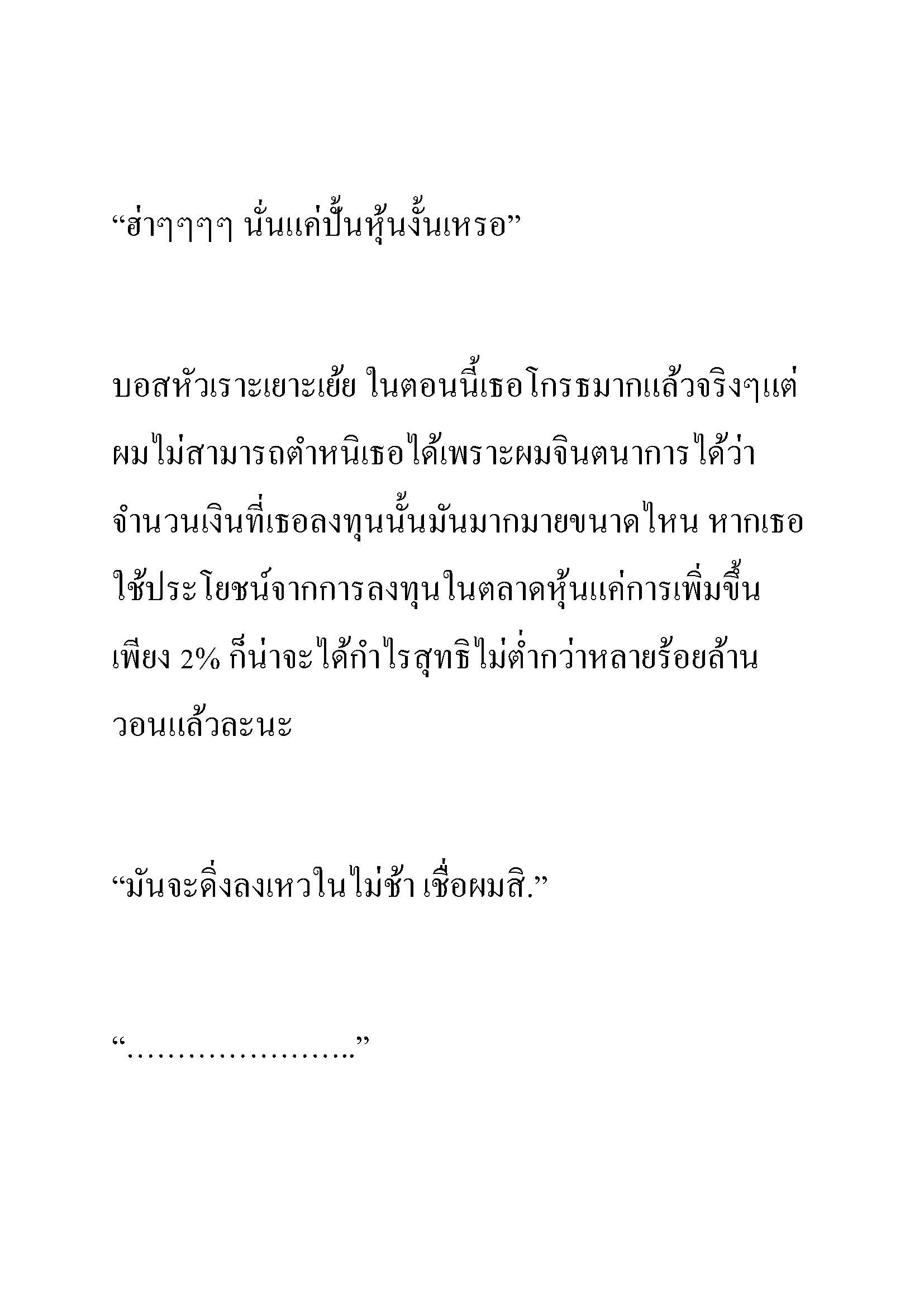 “ฮ่าๆๆๆๆ นั่นแค่ปั้นหุ้นงั้นเหรอ”

บอสหัวเราะเยาะเย้ย ในตอนนี้เธอโกรธมากแล้วจริงๆแต่ผมไม่สามารถตำหนิเธอได้เพราะผมจินตนาการได้ว่าจำนวนเงินที่เธอลงทุนนั้นมันมากมายขนาดไหน หากเธอใช้ประโยชน์จากการลงทุนในตลาดหุ้นแค่การเพิ่มขึ้นเพียง 2% ก็น่าจะได้กำไรสุทธิไม่ต่ำกว่าหลายร้อยล้านวอนแล้วละนะ

“มันจะดิ่งลงเหวในไม่ช้า เชื่อผมสิ.”

“…………………..”